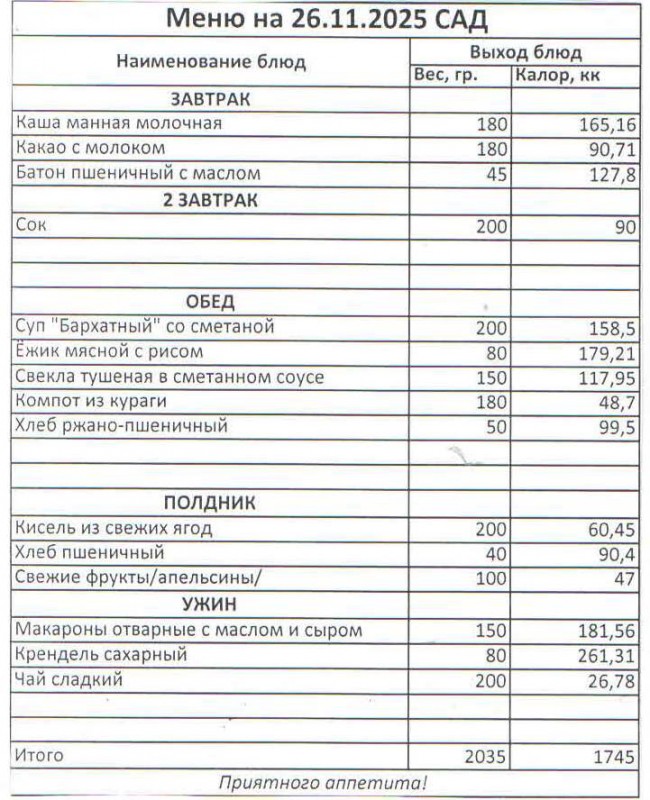 Меню на 26.11.2025 САД

| Наименование блюд | Выход блюд | |
|---|---|---|
| | Вес, гр. | Калор, кк |
| ЗАВТРАК | | |
| Каша манная молочная | 180 | 165,16 |
| Какао с молоком | 180 | 90,71 |
| Батон пшеничный с маслом | 45 | 127,8 |
| 2 ЗАВТРАК | | |
| Сок | 200 | 90 |
| | | |
| | | |
| ОБЕД | | |
| Суп "Бархатный" со сметаной | 200 | 158,5 |
| Ёжик мясной с рисом | 80 | 179,21 |
| Свекла тушеная в сметанном соусе | 150 | 117,95 |
| Компот из кураги | 180 | 48,7 |
| Хлеб ржано-пшеничный | 50 | 99,5 |
| | | |
| | | |
| ПОЛДНИК | | |
| Кисель из свежих ягод | 200 | 60,45 |
| Хлеб пшеничный | 40 | 90,4 |
| Свежие фрукты/апельсины/ | 100 | 47 |
| УЖИН | | |
| Макароны отварные с маслом и сыром | 150 | 181,56 |
| Крендель сахарный | 80 | 261,31 |
| Чай сладкий | 200 | 26,78 |
| | | |
| | | |
| Итого | 2035 | 1745 |

Приятного аппетита!